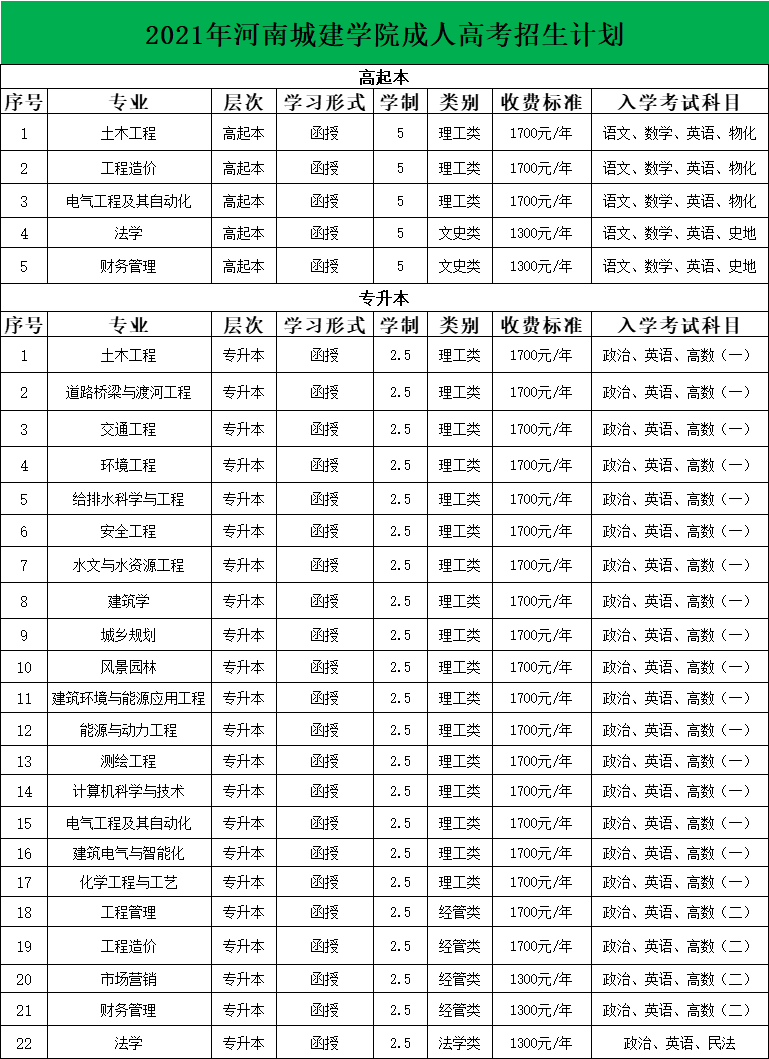 2021年河南城建学院成人高考招生计划

高起本

| 序号 | 专业 | 层次 | 学习形式 | 学制 | 类别 | 收费标准 | 入学考试科目 |
|---|---|---|---|---|---|---|---|
| 1 | 土木工程 | 高起本 | 函授 | 5 | 理工类 | 1700元/年 | 语文、数学、英语、物化 |
| 2 | 工程造价 | 高起本 | 函授 | 5 | 理工类 | 1700元/年 | 语文、数学、英语、物化 |
| 3 | 电气工程及其自动化 | 高起本 | 函授 | 5 | 理工类 | 1700元/年 | 语文、数学、英语、物化 |
| 4 | 法学 | 高起本 | 函授 | 5 | 文史类 | 1300元/年 | 语文、数学、英语、史地 |
| 5 | 财务管理 | 高起本 | 函授 | 5 | 文史类 | 1300元/年 | 语文、数学、英语、史地 |

专升本

| 序号 | 专业 | 层次 | 学习形式 | 学制 | 类别 | 收费标准 | 入学考试科目 |
|---|---|---|---|---|---|---|---|
| 1 | 土木工程 | 专升本 | 函授 | 2.5 | 理工类 | 1700元/年 | 政治、英语、高数（一） |
| 2 | 道路桥梁与渡河工程 | 专升本 | 函授 | 2.5 | 理工类 | 1700元/年 | 政治、英语、高数（一） |
| 3 | 交通工程 | 专升本 | 函授 | 2.5 | 理工类 | 1700元/年 | 政治、英语、高数（一） |
| 4 | 环境工程 | 专升本 | 函授 | 2.5 | 理工类 | 1700元/年 | 政治、英语、高数（一） |
| 5 | 给排水科学与工程 | 专升本 | 函授 | 2.5 | 理工类 | 1700元/年 | 政治、英语、高数（一） |
| 6 | 安全工程 | 专升本 | 函授 | 2.5 | 理工类 | 1700元/年 | 政治、英语、高数（一） |
| 7 | 水文与水资源工程 | 专升本 | 函授 | 2.5 | 理工类 | 1700元/年 | 政治、英语、高数（一） |
| 8 | 建筑学 | 专升本 | 函授 | 2.5 | 理工类 | 1700元/年 | 政治、英语、高数（一） |
| 9 | 城乡规划 | 专升本 | 函授 | 2.5 | 理工类 | 1700元/年 | 政治、英语、高数（一） |
| 10 | 风景园林 | 专升本 | 函授 | 2.5 | 理工类 | 1700元/年 | 政治、英语、高数（一） |
| 11 | 建筑环境与能源应用工程 | 专升本 | 函授 | 2.5 | 理工类 | 1700元/年 | 政治、英语、高数（一） |
| 12 | 能源与动力工程 | 专升本 | 函授 | 2.5 | 理工类 | 1700元/年 | 政治、英语、高数（一） |
| 13 | 测绘工程 | 专升本 | 函授 | 2.5 | 理工类 | 1700元/年 | 政治、英语、高数（一） |
| 14 | 计算机科学与技术 | 专升本 | 函授 | 2.5 | 理工类 | 1700元/年 | 政治、英语、高数（一） |
| 15 | 电气工程及其自动化 | 专升本 | 函授 | 2.5 | 理工类 | 1700元/年 | 政治、英语、高数（一） |
| 16 | 建筑电气与智能化 | 专升本 | 函授 | 2.5 | 理工类 | 1700元/年 | 政治、英语、高数（一） |
| 17 | 化学工程与工艺 | 专升本 | 函授 | 2.5 | 理工类 | 1700元/年 | 政治、英语、高数（一） |
| 18 | 工程管理 | 专升本 | 函授 | 2.5 | 经管类 | 1700元/年 | 政治、英语、高数（二） |
| 19 | 工程造价 | 专升本 | 函授 | 2.5 | 经管类 | 1700元/年 | 政治、英语、高数（二） |
| 20 | 市场营销 | 专升本 | 函授 | 2.5 | 经管类 | 1300元/年 | 政治、英语、高数（二） |
| 21 | 财务管理 | 专升本 | 函授 | 2.5 | 经管类 | 1300元/年 | 政治、英语、高数（二） |
| 22 | 法学 | 专升本 | 函授 | 2.5 | 法学类 | 1300元/年 | 政治、英语、民法 |